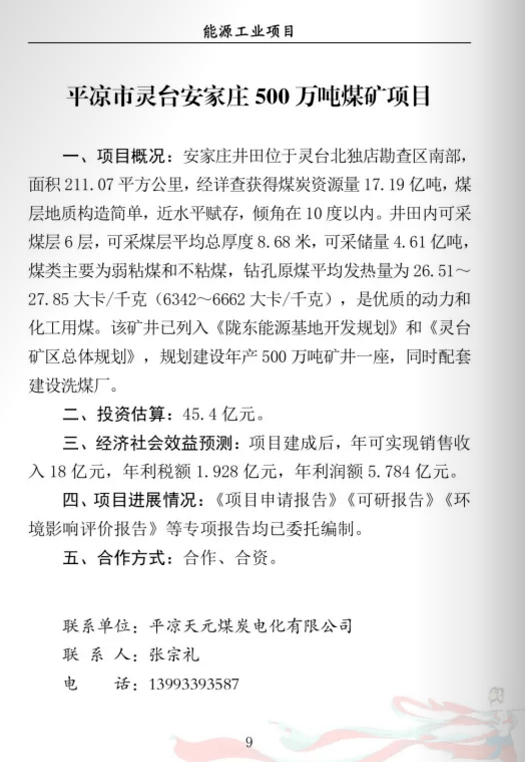 能源工业项目

平凉市灵台安家庄 500 万吨煤矿项目

一、项目概况：安家庄井田位于灵台北独店勘查区南部，面积 211.07 平方公里，经详查获得煤炭资源量 17.19 亿吨，煤层地质构造简单，近水平赋存，倾角在 10 度以内。井田内可采煤层 6 层，可采煤层平均总厚度 8.68 米，可采储量 4.61 亿吨，煤类主要为弱粘煤和不粘煤，钻孔原煤平均发热量为 26.51～27.85 大卡/千克（6342～6662 大卡/千克），是优质的动力和化工用煤。该矿井已列入《陇东能源基地开发规划》和《灵台矿区总体规划》，规划建设年产 500 万吨矿井一座，同时配套建设洗煤厂。

二、投资估算：45.4 亿元。

三、经济社会效益预测：项目建成后，年可实现销售收入 18 亿元，年利税额 1.928 亿元，年利润额 5.784 亿元。

四、项目进展情况：《项目申请报告》《可研报告》《环境影响评价报告》等专项报告均已委托编制。

五、合作方式：合作、合资。

联系单位：平凉天元煤炭电化有限公司
联 系 人：张宗礼
电　　话：13993393587

9